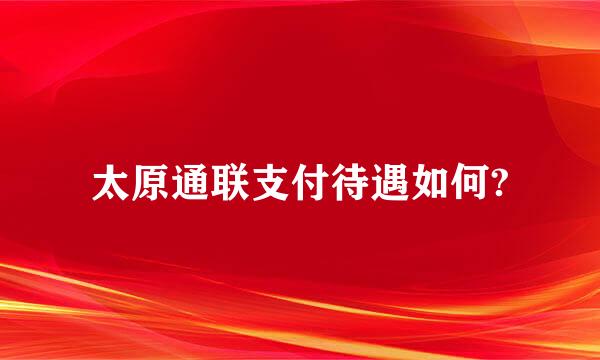 太原通联支付待遇如何?